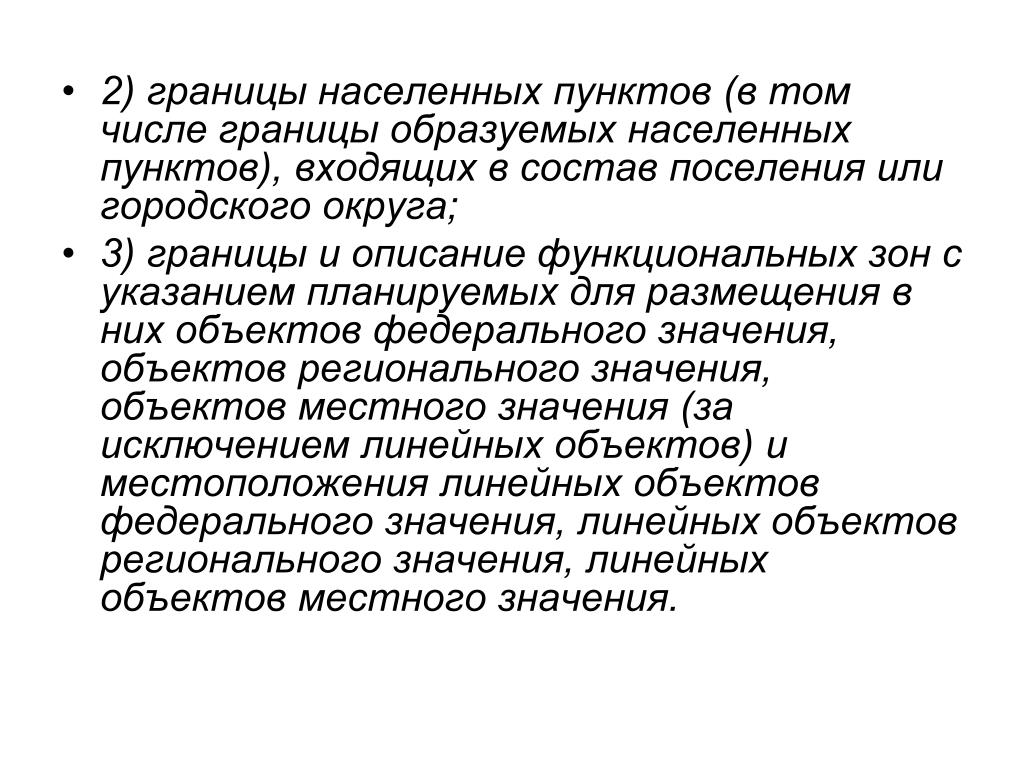 • 2) границы населенных пунктов (в том числе границы образуемых населенных пунктов), входящих в состав поселения или городского округа;

• 3) границы и описание функциональных зон с указанием планируемых для размещения в них объектов федерального значения, объектов регионального значения, объектов местного значения (за исключением линейных объектов) и местоположения линейных объектов федерального значения, линейных объектов регионального значения, линейных объектов местного значения.